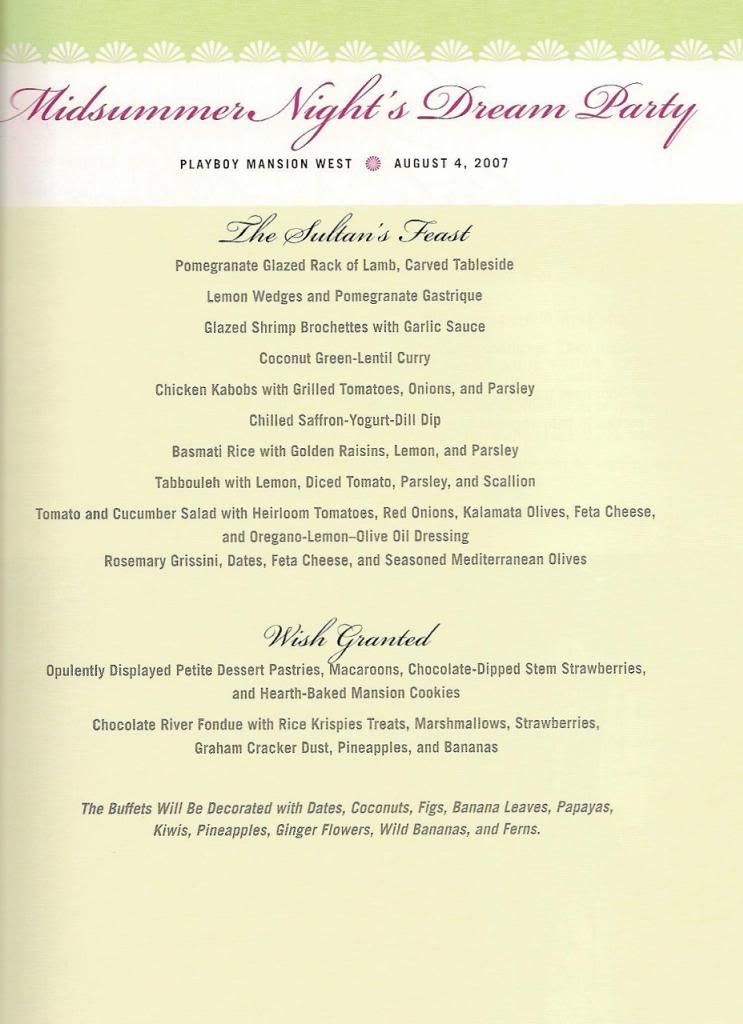 Midsummer Night's Dream Party

PLAYBOY MANSION WEST AUGUST 4, 2007

The Sultan's Feast

Pomegranate Glazed Rack of Lamb, Carved Tableside

Lemon Wedges and Pomegranate Gastrique

Glazed Shrimp Brochettes with Garlic Sauce

Coconut Green-Lentil Curry

Chicken Kabobs with Grilled Tomatoes, Onions, and Parsley

Chilled Saffron-Yogurt-Dill Dip

Basmati Rice with Golden Raisins, Lemon, and Parsley

Tabbouleh with Lemon, Diced Tomato, Parsley, and Scallion

Tomato and Cucumber Salad with Heirloom Tomatoes, Red Onions, Kalamata Olives, Feta Cheese, and Oregano-Lemon–Olive Oil Dressing

Rosemary Grissini, Dates, Feta Cheese, and Seasoned Mediterranean Olives

Wish Granted

Opulently Displayed Petite Dessert Pastries, Macaroons, Chocolate-Dipped Stem Strawberries, and Hearth-Baked Mansion Cookies

Chocolate River Fondue with Rice Krispies Treats, Marshmallows, Strawberries, Graham Cracker Dust, Pineapples, and Bananas

The Buffets Will Be Decorated with Dates, Coconuts, Figs, Banana Leaves, Papayas, Kiwis, Pineapples, Ginger Flowers, Wild Bananas, and Ferns.